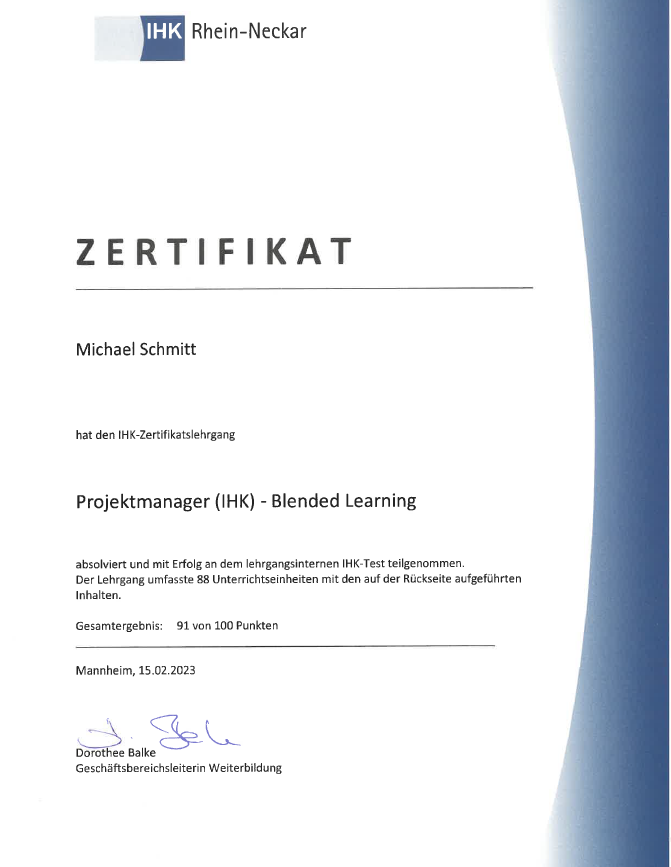 IHK Rhein-Neckar

ZERTIFIKAT

Michael Schmitt

hat den IHK-Zertifikatslehrgang

Projektmanager (IHK) - Blended Learning

absolviert und mit Erfolg an dem lehrgangsinternen IHK-Test teilgenommen.
Der Lehrgang umfasste 88 Unterrichtseinheiten mit den auf der Rückseite aufgeführten Inhalten.

Gesamtergebnis: 91 von 100 Punkten

Mannheim, 15.02.2023

Dorothee Balke
Geschäftsbereichsleiterin Weiterbildung